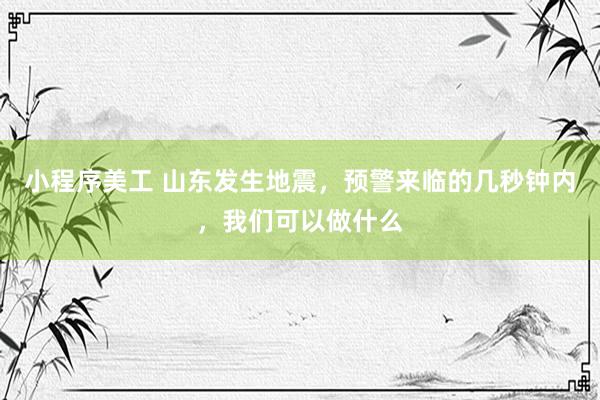 小程序美工 山东发生地震，预警来临的几秒钟内，我们可以做什么